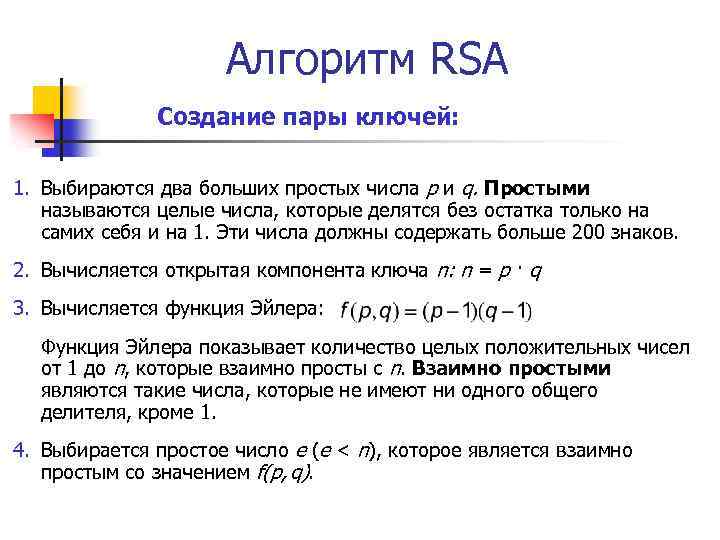 Алгоритм RSA

Создание пары ключей:

1. Выбираются два больших простых числа $p$ и $q$. Простыми называются целые числа, которые делятся без остатка только на самих себя и на 1. Эти числа должны содержать больше 200 знаков.

2. Вычисляется открытая компонента ключа $n$: $n = p \cdot q$

3. Вычисляется функция Эйлера: $f(p,q) = (p-1)(q-1)$

Функция Эйлера показывает количество целых положительных чисел от 1 до $n$, которые взаимно просты с $n$. Взаимно простыми являются такие числа, которые не имеют ни одного общего делителя, кроме 1.

4. Выбирается простое число $e$ ($e < n$), которое является взаимно простым со значением $f(p,q)$.